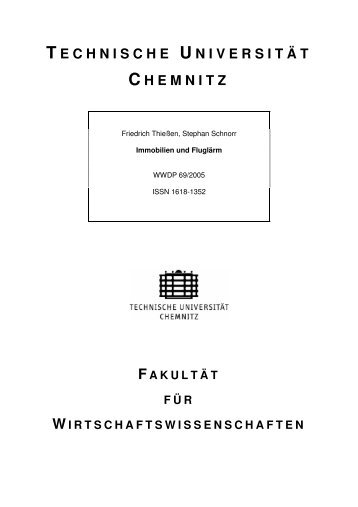 TECHNISCHE UNIVERSITÄT CHEMNITZ

Friedrich Thießen, Stephan Schnorr

Immobilien und Fluglärm

WWDP 69/2005

ISSN 1618-1352

TECHNISCHE UNIVERSITÄT CHEMNITZ

FAKULTÄT FÜR WIRTSCHAFTSWISSENSCHAFTEN